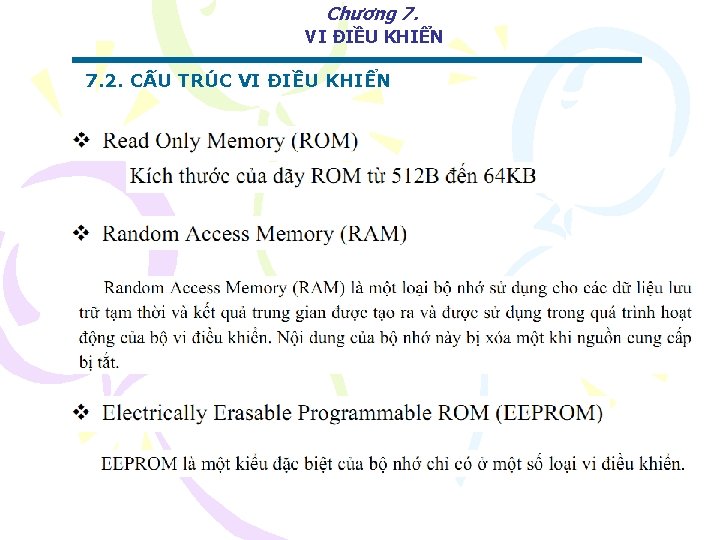 Chương 7.
VI ĐIỀU KHIỂN

7.2. CẤU TRÚC VI ĐIỀU KHIỂN

❖ Read Only Memory (ROM)

Kích thước của dãy ROM từ 512B đến 64KB

❖ Random Access Memory (RAM)

Random Access Memory (RAM) là một loại bộ nhớ sử dụng cho các dữ liệu lưu trữ tạm thời và kết quả trung gian được tạo ra và được sử dụng trong quá trình hoạt động của bộ vi điều khiển. Nội dung của bộ nhớ này bị xóa một khi nguồn cung cấp bị tắt.

❖ Electrically Erasable Programmable ROM (EEPROM)

EEPROM là một kiểu đặc biệt của bộ nhớ chỉ có ở một số loại vi điều khiển.